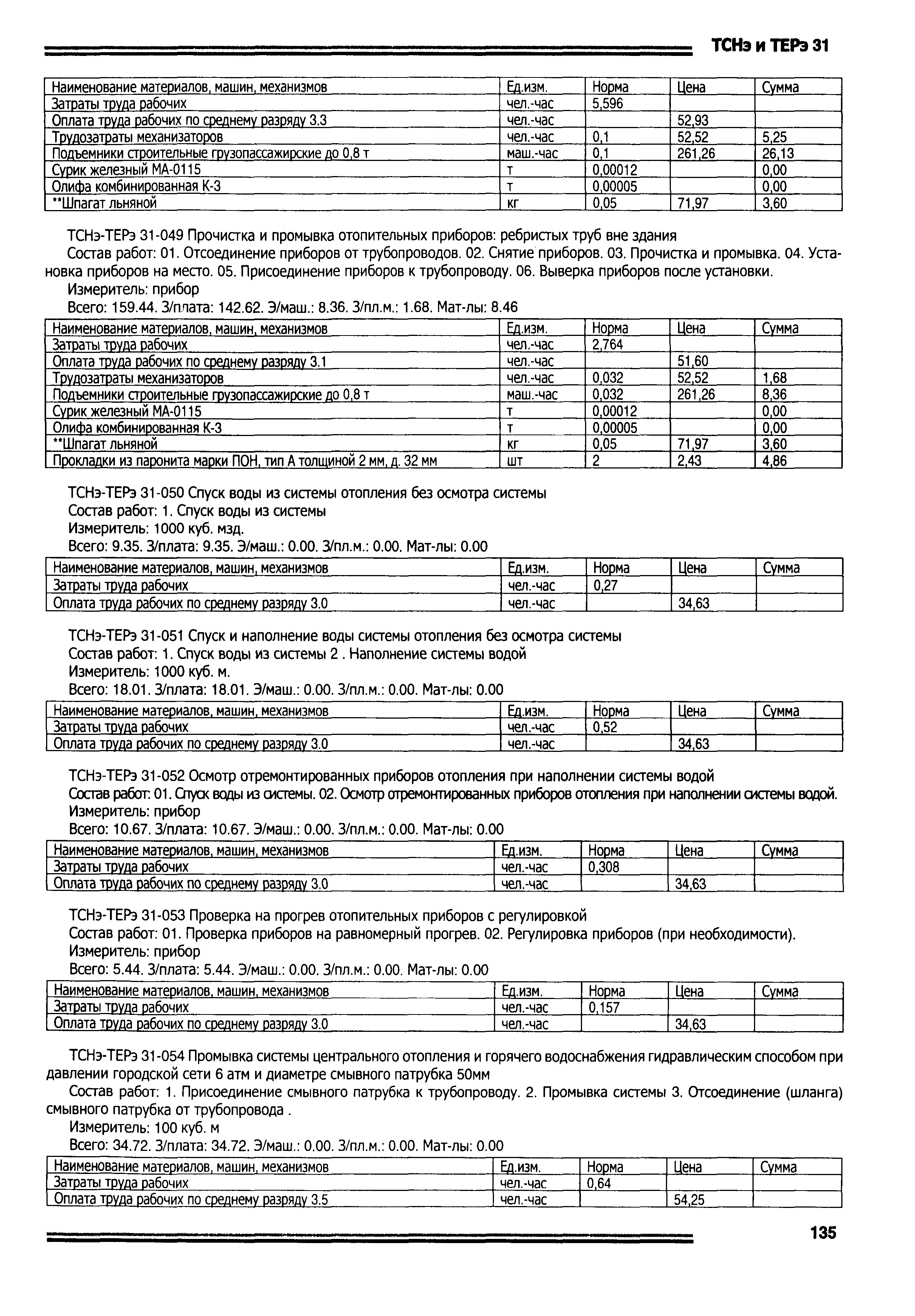 ТСНэ и ТЕРэ 31

| Наименование материалов, машин, механизмов | Ед.изм. | Норма | Цена | Сумма |
|---|---|---|---|---|
| Затраты труда рабочих | чел.-час | 5,596 | | |
| Оплата труда рабочих по среднему разряду 3.3 | чел.-час | | 52,93 | |
| Трудозатраты механизаторов | чел.-час | 0,1 | 52,52 | 5,25 |
| Подъемники строительные грузопассажирские до 0,8 т | маш.-час | 0,1 | 261,26 | 26,13 |
| Сурик железный МА-0115 | т | 0,00012 | | 0,00 |
| Олифа комбинированная К-3 | т | 0,00005 | | 0,00 |
| **Шпагат льняной | кг | 0,05 | 71,97 | 3,60 |

ТСНэ-ТЕРэ 31-049 Прочистка и промывка отопительных приборов: ребристых труб вне здания

Состав работ: 01. Отсоединение приборов от трубопроводов. 02. Снятие приборов. 03. Прочистка и промывка. 04. Установка приборов на место. 05. Присоединение приборов к трубопроводу. 06. Выверка приборов после установки.

Измеритель: прибор

Всего: 159.44. З/плата: 142.62. Э/маш.: 8.36. З/пл.м.: 1.68. Мат-лы: 8.46

| Наименование материалов, машин, механизмов | Ед.изм. | Норма | Цена | Сумма |
|---|---|---|---|---|
| Затраты труда рабочих | чел.-час | 2,764 | | |
| Оплата труда рабочих по среднему разряду 3.1 | чел.-час | | 51,60 | |
| Трудозатраты механизаторов | чел.-час | 0,032 | 52,52 | 1,68 |
| Подъемники строительные грузопассажирские до 0,8 т | маш.-час | 0,032 | 261,26 | 8,36 |
| Сурик железный МА-0115 | т | 0,00012 | | 0,00 |
| Олифа комбинированная К-3 | т | 0,00005 | | 0,00 |
| **Шпагат льняной | кг | 0,05 | 71,97 | 3,60 |
| Прокладки из паронита марки ПОН, тип А толщиной 2 мм, д. 32 мм | шт | 2 | 2,43 | 4,86 |

ТСНэ-ТЕРэ 31-050 Спуск воды из системы отопления без осмотра системы

Состав работ: 1. Спуск воды из системы

Измеритель: 1000 куб. мзд.

Всего: 9.35. З/плата: 9.35. Э/маш.: 0.00. З/пл.м.: 0.00. Мат-лы: 0.00

| Наименование материалов, машин, механизмов | Ед.изм. | Норма | Цена | Сумма |
|---|---|---|---|---|
| Затраты труда рабочих | чел.-час | 0,27 | | |
| Оплата труда рабочих по среднему разряду 3.0 | чел.-час | | 34,63 | |

ТСНэ-ТЕРэ 31-051 Спуск и наполнение воды системы отопления без осмотра системы

Состав работ: 1. Спуск воды из системы 2 . Наполнение системы водой

Измеритель: 1000 куб. м.

Всего: 18.01. З/плата: 18.01. Э/маш.: 0.00. З/пл.м.: 0.00. Мат-лы: 0.00

| Наименование материалов, машин, механизмов | Ед.изм. | Норма | Цена | Сумма |
|---|---|---|---|---|
| Затраты труда рабочих | чел.-час | 0,52 | | |
| Оплата труда рабочих по среднему разряду 3.0 | чел.-час | | 34,63 | |

ТСНэ-ТЕРэ 31-052 Осмотр отремонтированных приборов отопления при наполнении системы водой

Состав работ: 01. Спуск воды из системы. 02. Осмотр отремонтированных приборов отопления при наполнении системы водой.

Измеритель: прибор

Всего: 10.67. З/плата: 10.67. Э/маш.: 0.00. З/пл.м.: 0.00. Мат-лы: 0.00

| Наименование материалов, машин, механизмов | Ед.изм. | Норма | Цена | Сумма |
|---|---|---|---|---|
| Затраты труда рабочих | чел.-час | 0,308 | | |
| Оплата труда рабочих по среднему разряду 3.0 | чел.-час | | 34,63 | |

ТСНэ-ТЕРэ 31-053 Проверка на прогрев отопительных приборов с регулировкой

Состав работ: 01. Проверка приборов на равномерный прогрев. 02. Регулировка приборов (при необходимости).

Измеритель: прибор

Всего: 5.44. З/плата: 5.44. Э/маш.: 0.00. З/пл.м.: 0.00. Мат-лы: 0.00

| Наименование материалов, машин, механизмов | Ед.изм. | Норма | Цена | Сумма |
|---|---|---|---|---|
| Затраты труда рабочих | чел.-час | 0,157 | | |
| Оплата труда рабочих по среднему разряду 3.0 | чел.-час | | 34,63 | |

ТСНэ-ТЕРэ 31-054 Промывка системы центрального отопления и горячего водоснабжения гидравлическим способом при давлении городской сети 6 атм и диаметре смывного патрубка 50мм

Состав работ: 1. Присоединение смывного патрубка к трубопроводу. 2. Промывка системы 3. Отсоединение (шланга) смывного патрубка от трубопровода .

Измеритель: 100 куб. м

Всего: 34.72. З/плата: 34.72. Э/маш.: 0.00. З/пл.м.: 0.00. Мат-лы: 0.00

| Наименование материалов, машин, механизмов | Ед.изм. | Норма | Цена | Сумма |
|---|---|---|---|---|
| Затраты труда рабочих | чел.-час | 0,64 | | |
| Оплата труда рабочих по среднему разряду 3.5 | чел.-час | | 54,25 | |

135